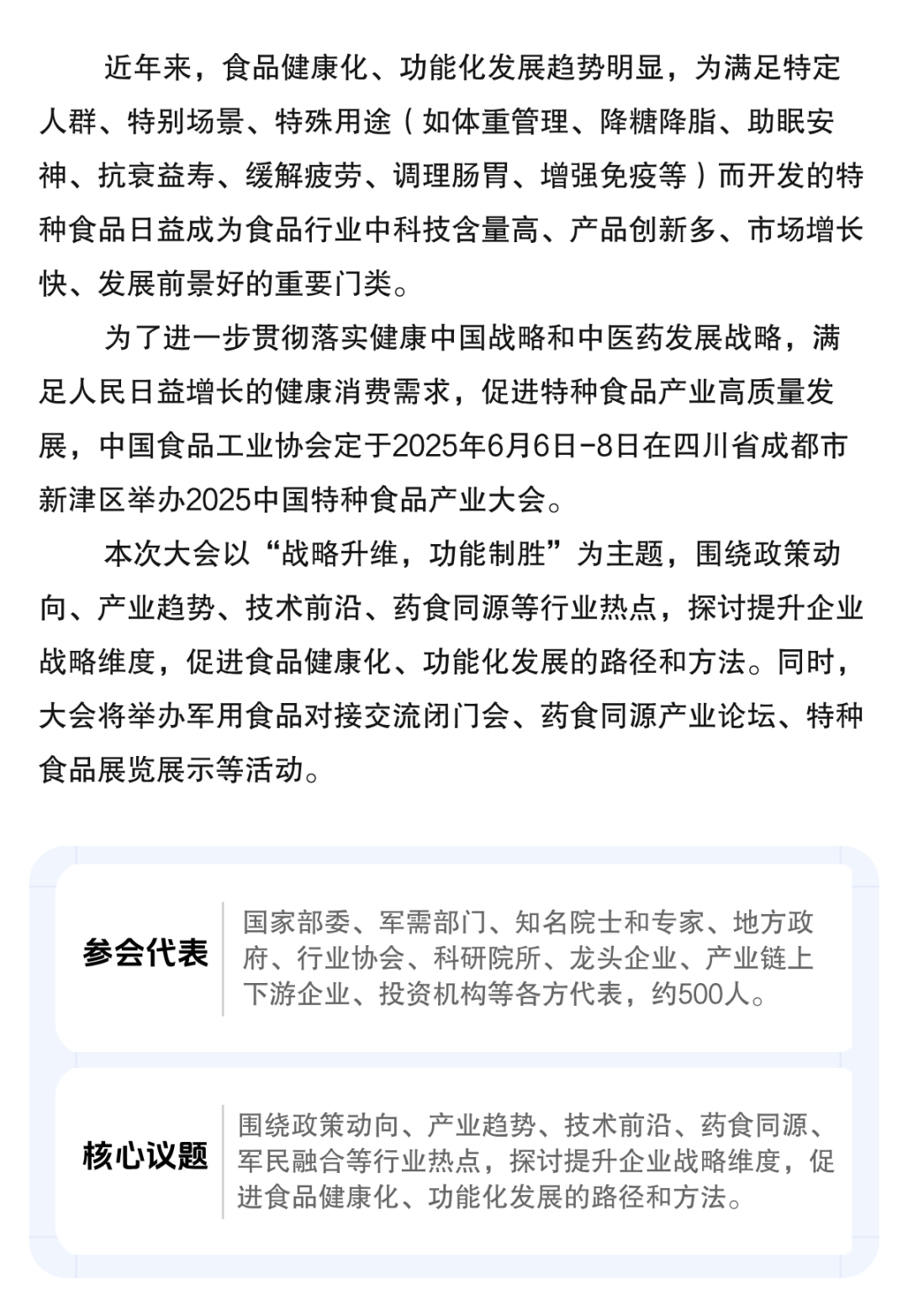 近年来，食品健康化、功能化发展趋势明显，为满足特定人群、特别场景、特殊用途（如体重管理、降糖降脂、助眠安神、抗衰益寿、缓解疲劳、调理肠胃、增强免疫等）而开发的特种食品日益成为食品行业中科技含量高、产品创新多、市场增长快、发展前景好的重要门类。

为了进一步贯彻落实健康中国战略和中医药发展战略，满足人民日益增长的健康消费需求，促进特种食品产业高质量发展，中国食品工业协会定于2025年6月6日-8日在四川省成都市新津区举办2025中国特种食品产业大会。

本次大会以“战略升维，功能制胜”为主题，围绕政策动向、产业趋势、技术前沿、药食同源等行业热点，探讨提升企业战略维度，促进食品健康化、功能化发展的路径和方法。同时，大会将举办军用食品对接交流闭门会、药食同源产业论坛、特种食品展览展示等活动。

参会代表

国家部委、军需部门、知名院士和专家、地方政府、行业协会、科研院所、龙头企业、产业链上下游企业、投资机构等各方代表，约500人。

核心议题

围绕政策动向、产业趋势、技术前沿、药食同源、军民融合等行业热点，探讨提升企业战略维度，促进食品健康化、功能化发展的路径和方法。